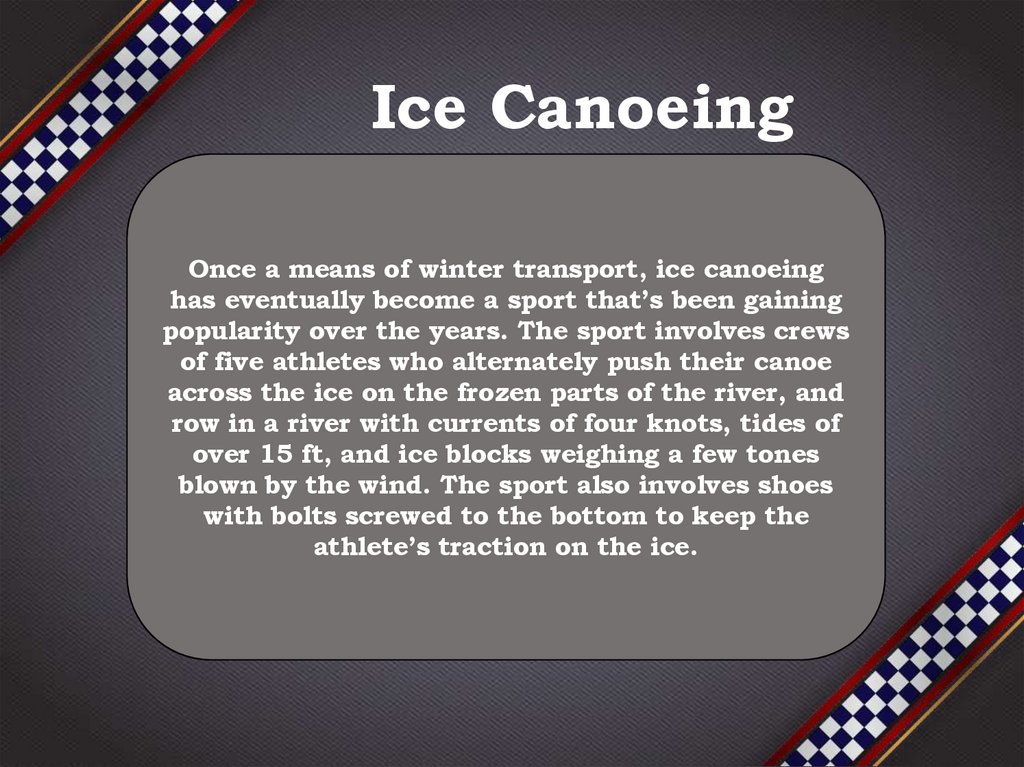 Ice Canoeing

Once a means of winter transport, ice canoeing has eventually become a sport that's been gaining popularity over the years. The sport involves crews of five athletes who alternately push their canoe across the ice on the frozen parts of the river, and row in a river with currents of four knots, tides of over 15 ft, and ice blocks weighing a few tones blown by the wind. The sport also involves shoes with bolts screwed to the bottom to keep the athlete's traction on the ice.